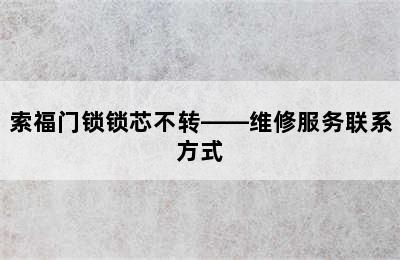 索福门锁锁芯不转——维修服务联系方式